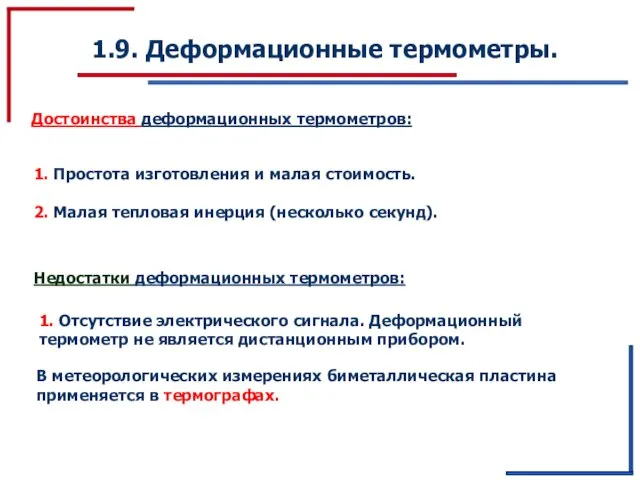 1.9. Деформационные термометры.

Достоинства деформационных термометров:

1. Простота изготовления и малая стоимость.

2. Малая тепловая инерция (несколько секунд).

Недостатки деформационных термометров:

1. Отсутствие электрического сигнала. Деформационный термометр не является дистанционным прибором.

В метеорологических измерениях биметаллическая пластина применяется в термографах.